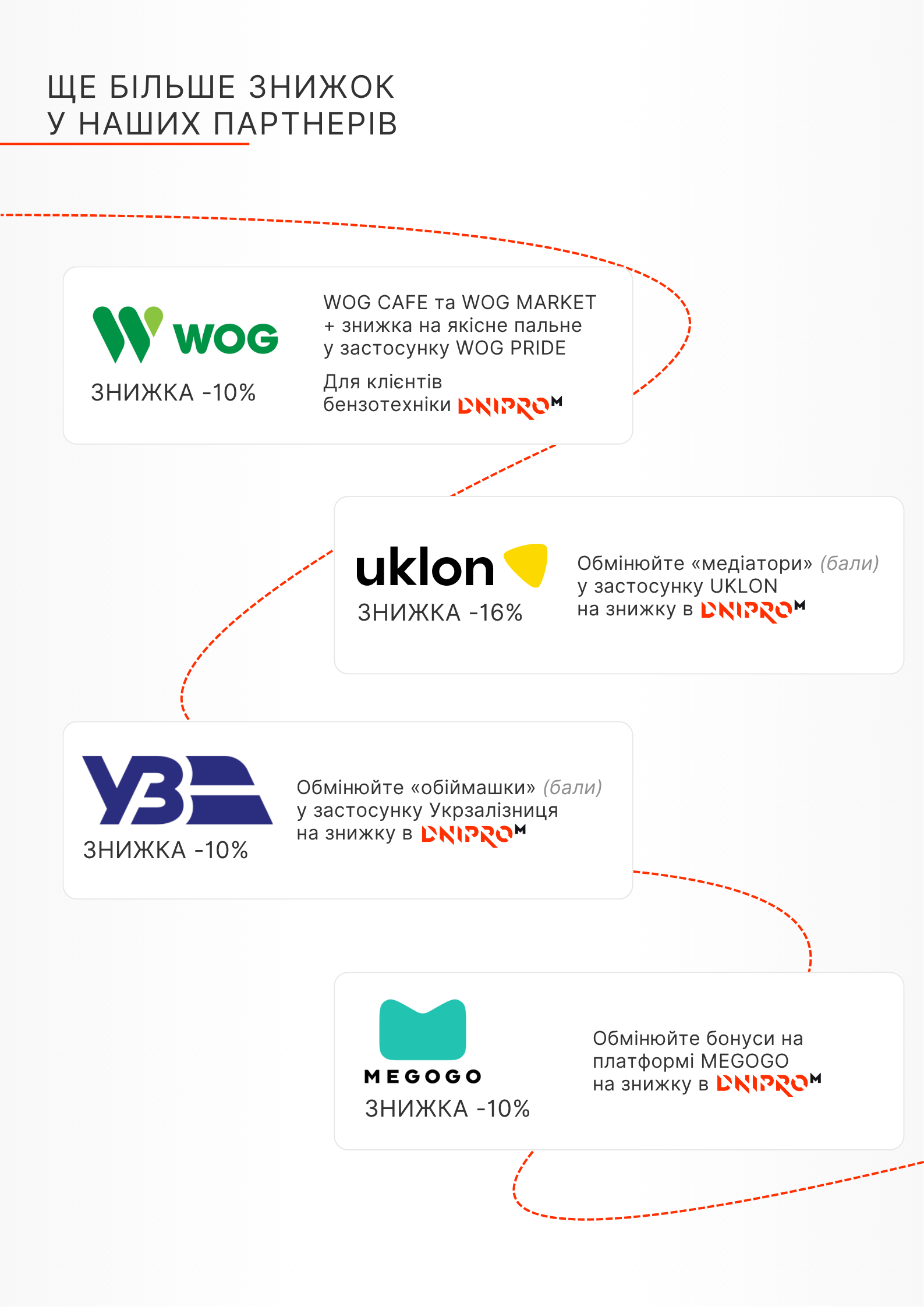 ЩЕ БІЛЬШЕ ЗНИЖОК
У НАШИХ ПАРТНЕРІВ

WOG

ЗНИЖКА -10%

WOG CAFE та WOG MARKET
+ знижка на якісне пальне
у застосунку WOG PRIDE

Для клієнтів
бензотехніки DNIPRO M

uklon

ЗНИЖКА -16%

Обмінюйте «медіатори» (бали)
у застосунку UKLON
на знижку в DNIPRO M

УЗ

ЗНИЖКА -10%

Обмінюйте «обіймашки» (бали)
у застосунку Укрзалізниця
на знижку в DNIPRO M

MEGOGO

ЗНИЖКА -10%

Обмінюйте бонуси на
платформі MEGOGO
на знижку в DNIPRO M